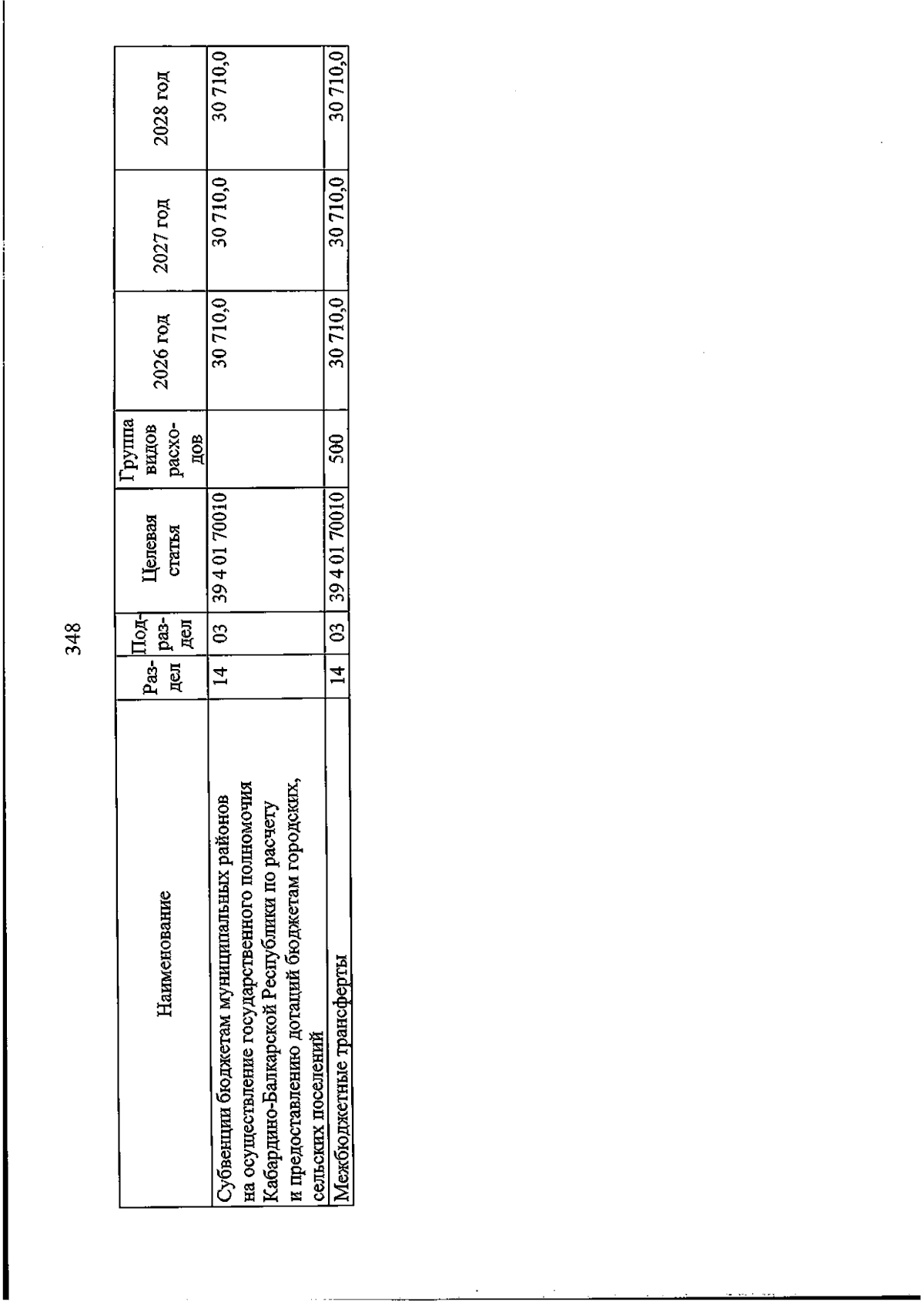 348

| Наименование | Раздел | Подраздел | Целевая статья | Группа видов расходов | 2026 год | 2027 год | 2028 год |
|---|---|---|---|---|---|---|---|
| Субвенции бюджетам муниципальных районов на осуществление государственного полномочия Кабардино-Балкарской Республики по расчету и предоставлению дотаций бюджетам городских, сельских поселений | 14 | 03 | 39 4 01 70010 | | 30 710,0 | 30 710,0 | 30 710,0 |
| Межбюджетные трансферты | 14 | 03 | 39 4 01 70010 | 500 | 30 710,0 | 30 710,0 | 30 710,0 |